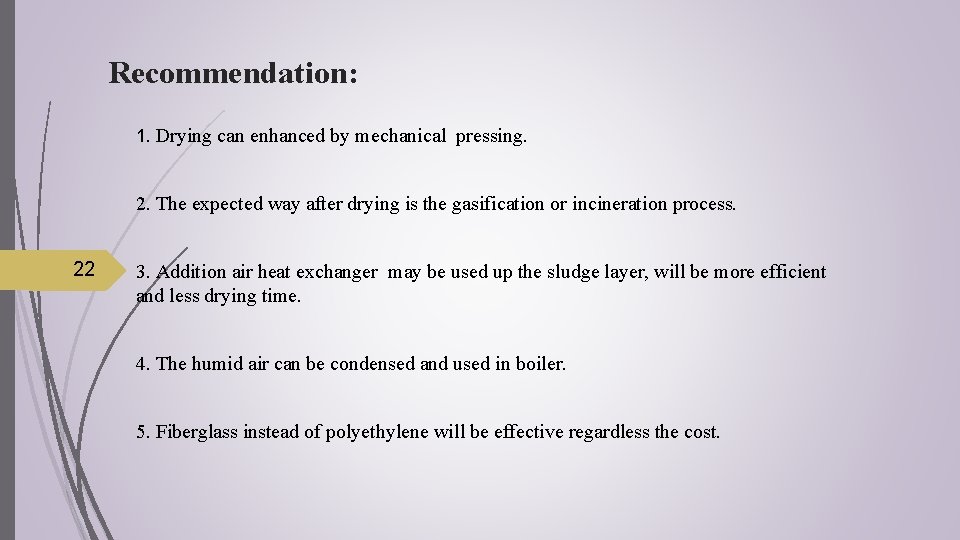 Recommendation:

1. Drying can enhanced by mechanical pressing.

2. The expected way after drying is the gasification or incineration process.

22

3. Addition air heat exchanger may be used up the sludge layer, will be more efficient and less drying time.

4. The humid air can be condensed and used in boiler.

5. Fiberglass instead of polyethylene will be effective regardless the cost.